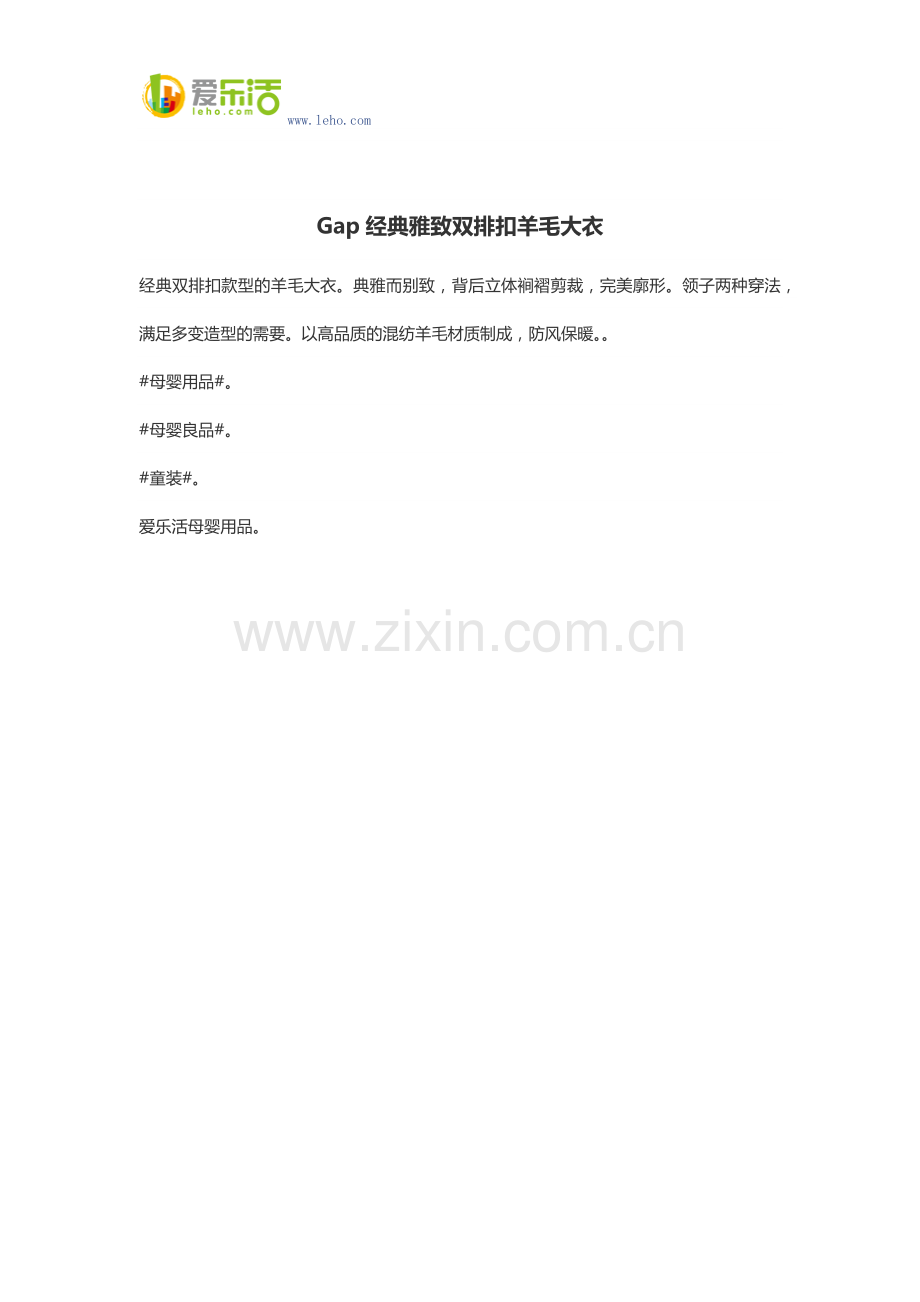 爱乐活
leho.com
www.leho.com

Gap经典雅致双排扣羊毛大衣

经典双排扣款型的羊毛大衣。典雅而别致，背后立体裥褶剪裁，完美廓形。领子两种穿法，满足多变造型的需要。以高品质的混纺羊毛材质制成，防风保暖。。

#母婴用品#。

#母婴良品#。

#童装#。

爱乐活母婴用品。

www.zixin.com.cn